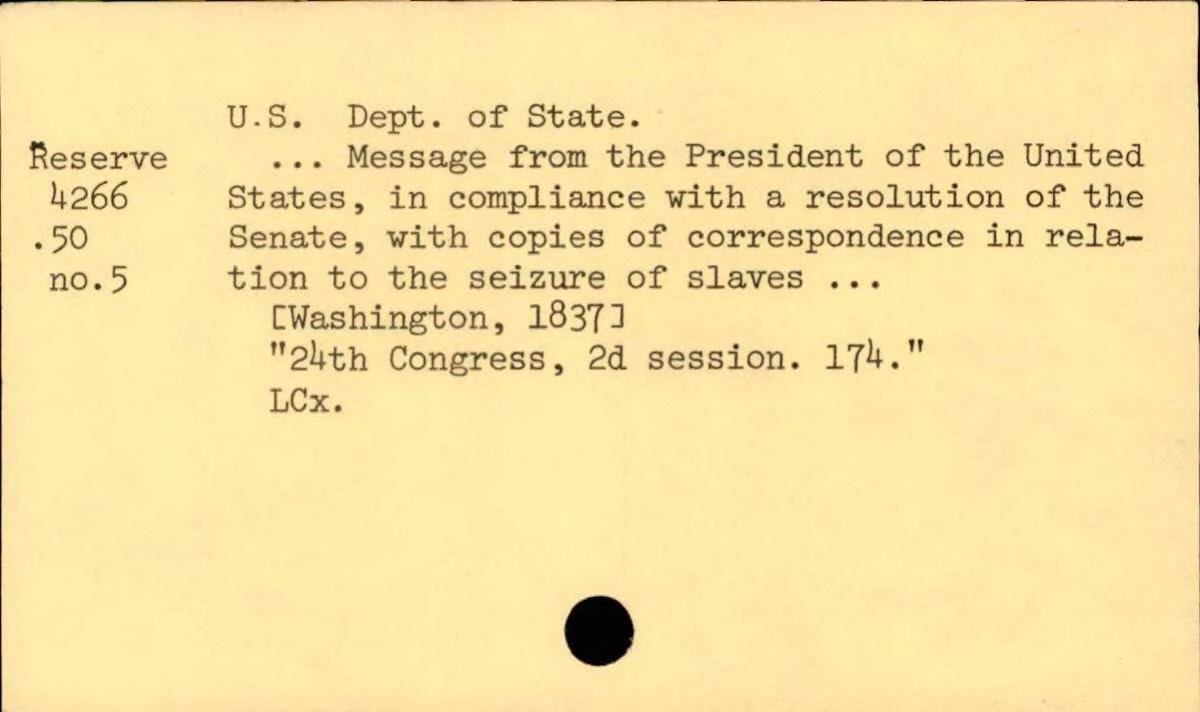 Reserve
4266
.50
no.5

U.S. Dept. of State.

... Message from the President of the United States, in compliance with a resolution of the Senate, with copies of correspondence in relation to the seizure of slaves ...
[Washington, 1837]
"24th Congress, 2d session. 174."
LCx.